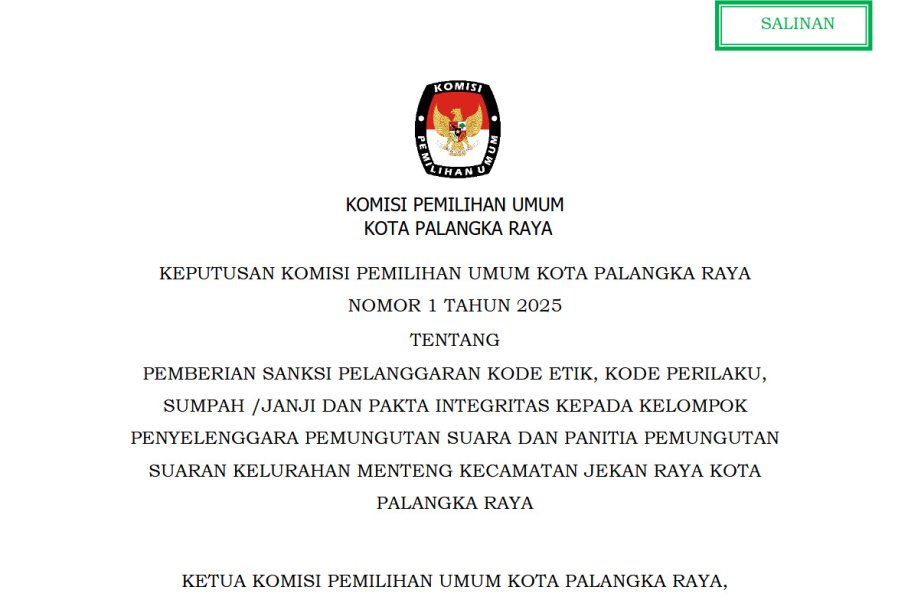 SALINAN

KOMISI
PEMILIHAN UMUM

KOMISI PEMILIHAN UMUM
KOTA PALANGKA RAYA

KEPUTUSAN KOMISI PEMILIHAN UMUM KOTA PALANGKA RAYA
NOMOR 1 TAHUN 2025
TENTANG
PEMBERIAN SANKSI PELANGGARAN KODE ETIK, KODE PERILAKU, SUMPAH /JANJI DAN PAKTA INTEGRITAS KEPADA KELOMPOK PENYELENGGARA PEMUNGUTAN SUARA DAN PANITIA PEMUNGUTAN SUARAN KELURAHAN MENTENG KECAMATAN JEKAN RAYA KOTA PALANGKA RAYA

KETUA KOMISI PEMILIHAN UMUM KOTA PALANGKA RAYA,